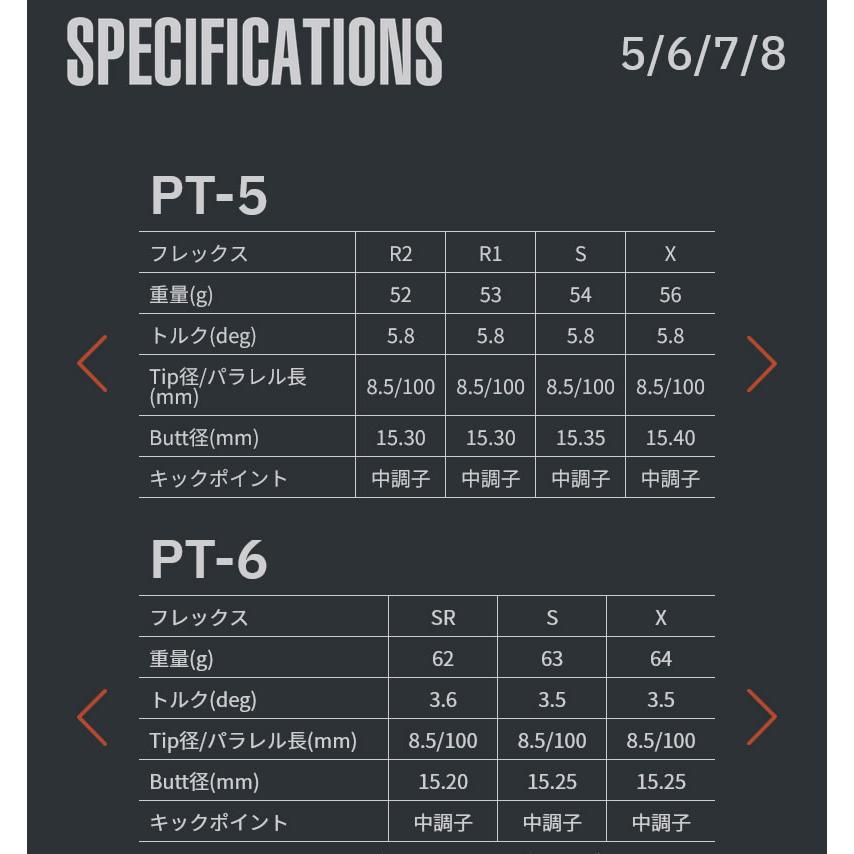 SPECIFICATIONS

5/6/7/8

PT-5

| フレックス | R2 | R1 | S | X |
|---|---|---|---|---|
| 重量(g) | 52 | 53 | 54 | 56 |
| トルク(deg) | 5.8 | 5.8 | 5.8 | 5.8 |
| Tip径/パラレル長(mm) | 8.5/100 | 8.5/100 | 8.5/100 | 8.5/100 |
| Butt径(mm) | 15.30 | 15.30 | 15.35 | 15.40 |
| キックポイント | 中調子 | 中調子 | 中調子 | 中調子 |

PT-6

| フレックス | SR | S | X |
|---|---|---|---|
| 重量(g) | 62 | 63 | 64 |
| トルク(deg) | 3.6 | 3.5 | 3.5 |
| Tip径/パラレル長(mm) | 8.5/100 | 8.5/100 | 8.5/100 |
| Butt径(mm) | 15.20 | 15.25 | 15.25 |
| キックポイント | 中調子 | 中調子 | 中調子 |